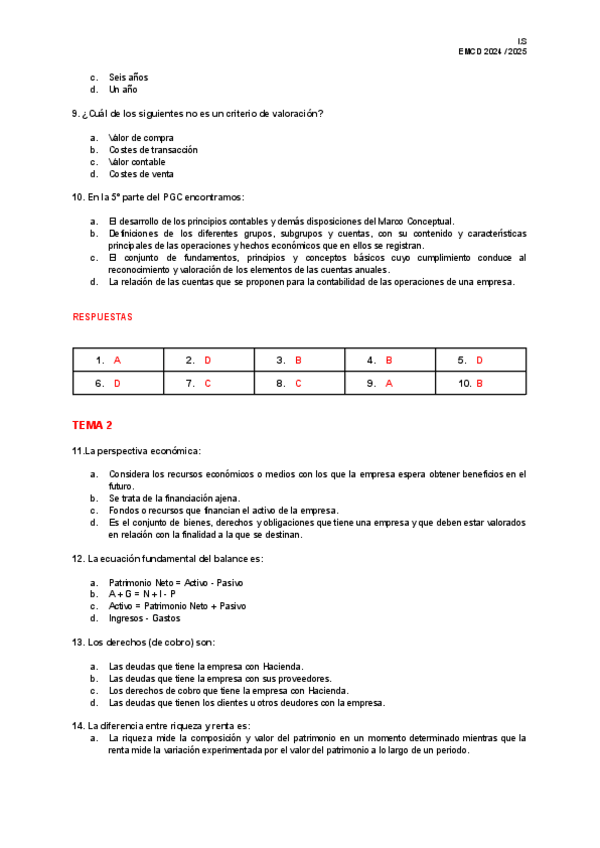 I.S
EMCD 2024 / 2025

c. Seis años
d. Un año

9. ¿Cuál de los siguientes no es un criterio de valoración?

a. Valor de compra
b. Costes de transacción
c. Valor contable
d. Costes de venta

10. En la 5ª parte del PGC encontramos:

a. El desarrollo de los principios contables y demás disposiciones del Marco Conceptual.
b. Definiciones de los diferentes grupos, subgrupos y cuentas, con su contenido y características principales de las operaciones y hechos económicos que en ellos se registran.
c. El conjunto de fundamentos, principios y conceptos básicos cuyo cumplimiento conduce al reconocimiento y valoración de los elementos de las cuentas anuales.
d. La relación de las cuentas que se proponen para la contabilidad de las operaciones de una empresa.

RESPUESTAS

| 1. A | 2. D | 3. B | 4. B | 5. D |
|---|---|---|---|---|
| 6. D | 7. C | 8. C | 9. A | 10. B |

TEMA 2

11.La perspectiva económica:

a. Considera los recursos económicos o medios con los que la empresa espera obtener beneficios en el futuro.
b. Se trata de la financiación ajena.
c. Fondos o recursos que financian el activo de la empresa.
d. Es el conjunto de bienes, derechos y obligaciones que tiene una empresa y que deben estar valorados en relación con la finalidad a la que se destinan.

12. La ecuación fundamental del balance es:

a. Patrimonio Neto = Activo - Pasivo
b. A + G = N + I - P
c. Activo = Patrimonio Neto + Pasivo
d. Ingresos - Gastos

13. Los derechos (de cobro) son:

a. Las deudas que tiene la empresa con Hacienda.
b. Las deudas que tiene la empresa con sus proveedores.
c. Los derechos de cobro que tiene la empresa con Hacienda.
d. Las deudas que tienen los clientes u otros deudores con la empresa.

14. La diferencia entre riqueza y renta es:
a. La riqueza mide la composición y valor del patrimonio en un momento determinado mientras que la renta mide la variación experimentada por el valor del patrimonio a lo largo de un periodo.